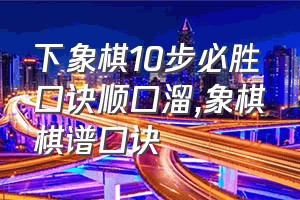 下象棋10步必胜口诀顺口溜,象棋棋谱口诀